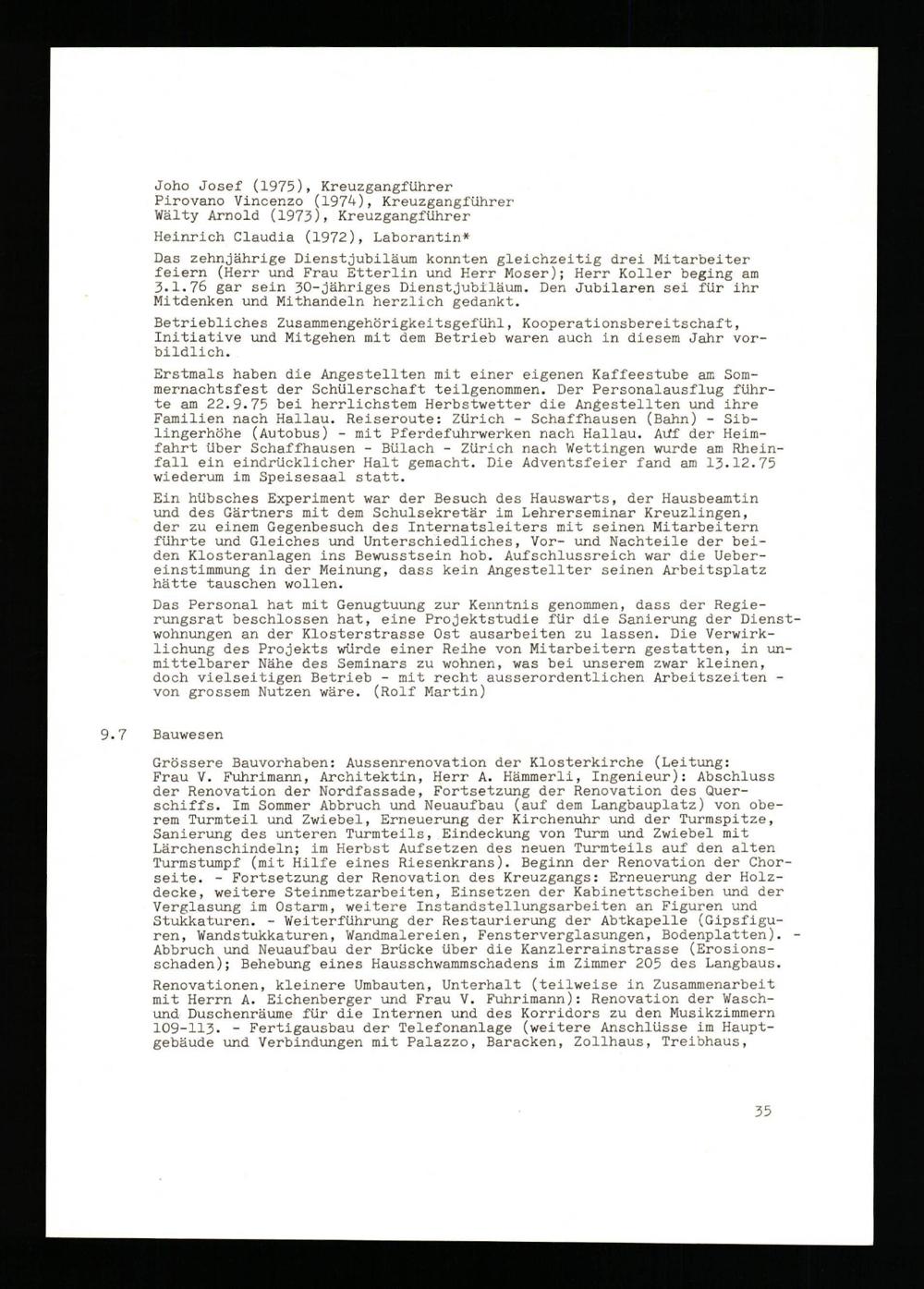 Joho Josef (1975), Kreuzgangführer
Pirovano Vincenzo (1974), Kreuzgangführer
Wälty Arnold (1973), Kreuzgangführer

Heinrich Claudia (1972), Laborantin*

Das zehnjährige Dienstjubiläum konnten gleichzeitig drei Mitarbeiter feiern (Herr und Frau Etterlin und Herr Moser); Herr Koller beging am 3.1.76 gar sein 30-jähriges Dienstjubiläum. Den Jubilaren sei für ihr Mitdenken und Mithandeln herzlich gedankt.

Betriebliches Zusammengehörigkeitsgefühl, Kooperationsbereitschaft, Initiative und Mitgehen mit dem Betrieb waren auch in diesem Jahr vorbildlich.

Erstmals haben die Angestellten mit einer eigenen Kaffeestube am Sommernachtsfest der Schülerschaft teilgenommen. Der Personalausflug führte am 22.9.75 bei herrlichstem Herbstwetter die Angestellten und ihre Familien nach Hallau. Reiseroute: Zürich - Schaffhausen (Bahn) - Siblingerhöhe (Autobus) - mit Pferdefuhrwerken nach Hallau. Auf der Heimfahrt über Schaffhausen - Bülach - Zürich nach Wettingen wurde am Rheinfall ein eindrücklicher Halt gemacht. Die Adventsfeier fand am 13.12.75 wiederum im Speisesaal statt.

Ein hübsches Experiment war der Besuch des Hauswarts, der Hausbeamtin und des Gärtners mit dem Schulsekretär im Lehrerseminar Kreuzlingen, der zu einem Gegenbesuch des Internatsleiters mit seinen Mitarbeitern führte und Gleiches und Unterschiedliches, Vor- und Nachteile der beiden Klosteranlagen ins Bewusstsein hob. Aufschlussreich war die Uebereinstimmung in der Meinung, dass kein Angestellter seinen Arbeitsplatz hätte tauschen wollen.

Das Personal hat mit Genugtuung zur Kenntnis genommen, dass der Regierungsrat beschlossen hat, eine Projektstudie für die Sanierung der Dienstwohnungen an der Klosterstrasse Ost ausarbeiten zu lassen. Die Verwirklichung des Projekts würde einer Reihe von Mitarbeitern gestatten, in unmittelbarer Nähe des Seminars zu wohnen, was bei unserem zwar kleinen, doch vielseitigen Betrieb - mit recht ausserordentlichen Arbeitszeiten - von grossem Nutzen wäre. (Rolf Martin)

9.7 Bauwesen

Grössere Bauvorhaben: Aussenrenovation der Klosterkirche (Leitung: Frau V. Fuhrimann, Architektin, Herr A. Hämmerli, Ingenieur): Abschluss der Renovation der Nordfassade, Fortsetzung der Renovation des Querschiffs. Im Sommer Abbruch und Neuaufbau (auf dem Langbauplatz) von oberem Turmteil und Zwiebel, Erneuerung der Kirchenuhr und der Turmspitze, Sanierung des unteren Turmteils, Eindeckung von Turm und Zwiebel mit Lärchenschindeln; im Herbst Aufsetzen des neuen Turmteils auf den alten Turmstumpf (mit Hilfe eines Riesenkrans). Beginn der Renovation der Chorseite. - Fortsetzung der Renovation des Kreuzgangs: Erneuerung der Holzdecke, weitere Steinmetzarbeiten, Einsetzen der Kabinettscheiben und der Verglasung im Ostarm, weitere Instandstellungsarbeiten an Figuren und Stukkaturen. - Weiterführung der Restaurierung der Abtkapelle (Gipsfiguren, Wandstukkaturen, Wandmalereien, Fensterverglasungen, Bodenplatten). - Abbruch und Neuaufbau der Brücke über die Kanzlerrainstrasse (Erosionsschaden); Behebung eines Hausschwammschadens im Zimmer 205 des Langbaus.

Renovationen, kleinere Umbauten, Unterhalt (teilweise in Zusammenarbeit mit Herrn A. Eichenberger und Frau V. Fuhrimann): Renovation der Wasch- und Duschenräume für die Internen und des Korridors zu den Musikzimmern 109-113. - Fertigausbau der Telefonanlage (weitere Anschlüsse im Hauptgebäude und Verbindungen mit Palazzo, Baracken, Zollhaus, Treibhaus,

35